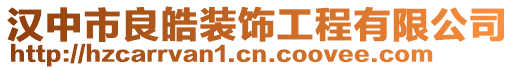 汉中市良皓装饰工程有限公司
http://hzcarrvan1.cn.coovee.com